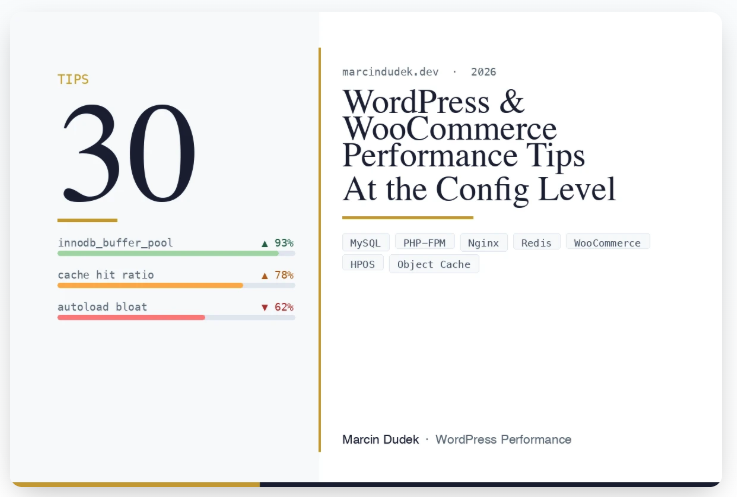 TIPS

30

innodb_buffer_pool ▲ 93%

cache hit ratio ▲ 78%

autoload bloat ▼ 62%

marcindudek.dev · 2026

WordPress & WooCommerce Performance Tips At the Config Level

MySQL PHP-FPM Nginx Redis WooCommerce HPOS Object Cache

Marcin Dudek · WordPress Performance